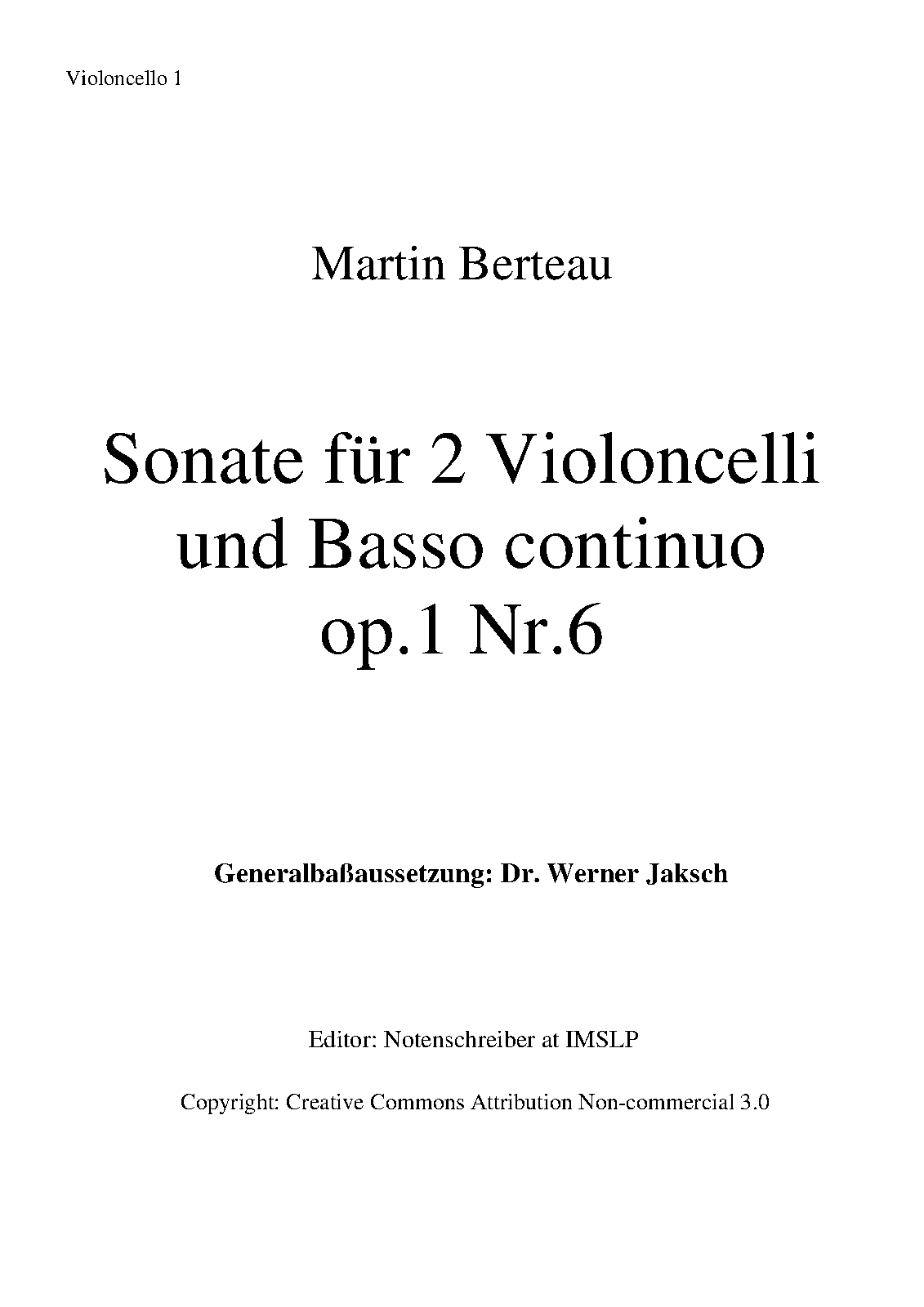 Violoncello 1

Martin Berteau

Sonate für 2 Violoncelli
und Basso continuo
op.1 Nr.6

Generalbaßaussetzung: Dr. Werner Jaksch

Editor: Notenschreiber at IMSLP

Copyright: Creative Commons Attribution Non-commercial 3.0